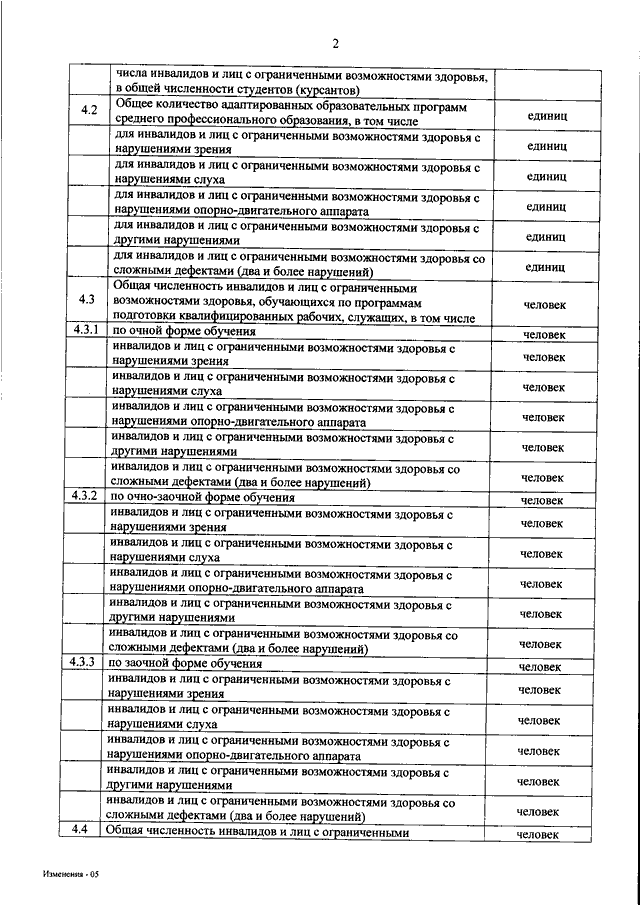 2

| | | |
|---|---|---|
| | числа инвалидов и лиц с ограниченными возможностями здоровья, в общей численности студентов (курсантов) | |
| 4.2 | Общее количество адаптированных образовательных программ среднего профессионального образования, в том числе | единиц |
| | для инвалидов и лиц с ограниченными возможностями здоровья с нарушениями зрения | единиц |
| | для инвалидов и лиц с ограниченными возможностями здоровья с нарушениями слуха | единиц |
| | для инвалидов и лиц с ограниченными возможностями здоровья с нарушениями опорно-двигательного аппарата | единиц |
| | для инвалидов и лиц с ограниченными возможностями здоровья с другими нарушениями | единиц |
| | для инвалидов и лиц с ограниченными возможностями здоровья со сложными дефектами (два и более нарушений) | единиц |
| 4.3 | Общая численность инвалидов и лиц с ограниченными возможностями здоровья, обучающихся по программам подготовки квалифицированных рабочих, служащих, в том числе | человек |
| 4.3.1 | по очной форме обучения | человек |
| | инвалидов и лиц с ограниченными возможностями здоровья с нарушениями зрения | человек |
| | инвалидов и лиц с ограниченными возможностями здоровья с нарушениями слуха | человек |
| | инвалидов и лиц с ограниченными возможностями здоровья с нарушениями опорно-двигательного аппарата | человек |
| | инвалидов и лиц с ограниченными возможностями здоровья с другими нарушениями | человек |
| | инвалидов и лиц с ограниченными возможностями здоровья со сложными дефектами (два и более нарушений) | человек |
| 4.3.2 | по очно-заочной форме обучения | человек |
| | инвалидов и лиц с ограниченными возможностями здоровья с нарушениями зрения | человек |
| | инвалидов и лиц с ограниченными возможностями здоровья с нарушениями слуха | человек |
| | инвалидов и лиц с ограниченными возможностями здоровья с нарушениями опорно-двигательного аппарата | человек |
| | инвалидов и лиц с ограниченными возможностями здоровья с другими нарушениями | человек |
| | инвалидов и лиц с ограниченными возможностями здоровья со сложными дефектами (два и более нарушений) | человек |
| 4.3.3 | по заочной форме обучения | человек |
| | инвалидов и лиц с ограниченными возможностями здоровья с нарушениями зрения | человек |
| | инвалидов и лиц с ограниченными возможностями здоровья с нарушениями слуха | человек |
| | инвалидов и лиц с ограниченными возможностями здоровья с нарушениями опорно-двигательного аппарата | человек |
| | инвалидов и лиц с ограниченными возможностями здоровья с другими нарушениями | человек |
| | инвалидов и лиц с ограниченными возможностями здоровья со сложными дефектами (два и более нарушений) | человек |
| 4.4 | Общая численность инвалидов и лиц с ограниченными | человек |

Изменения - 05